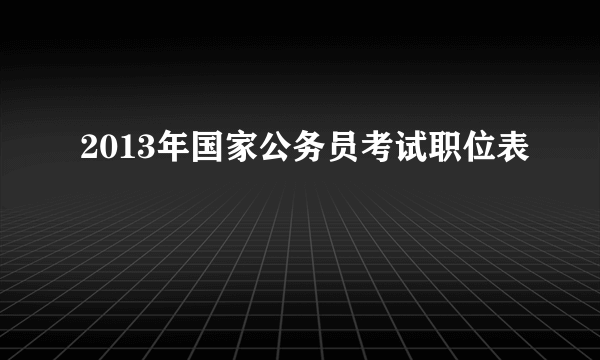 2013年国家公务员考试职位表